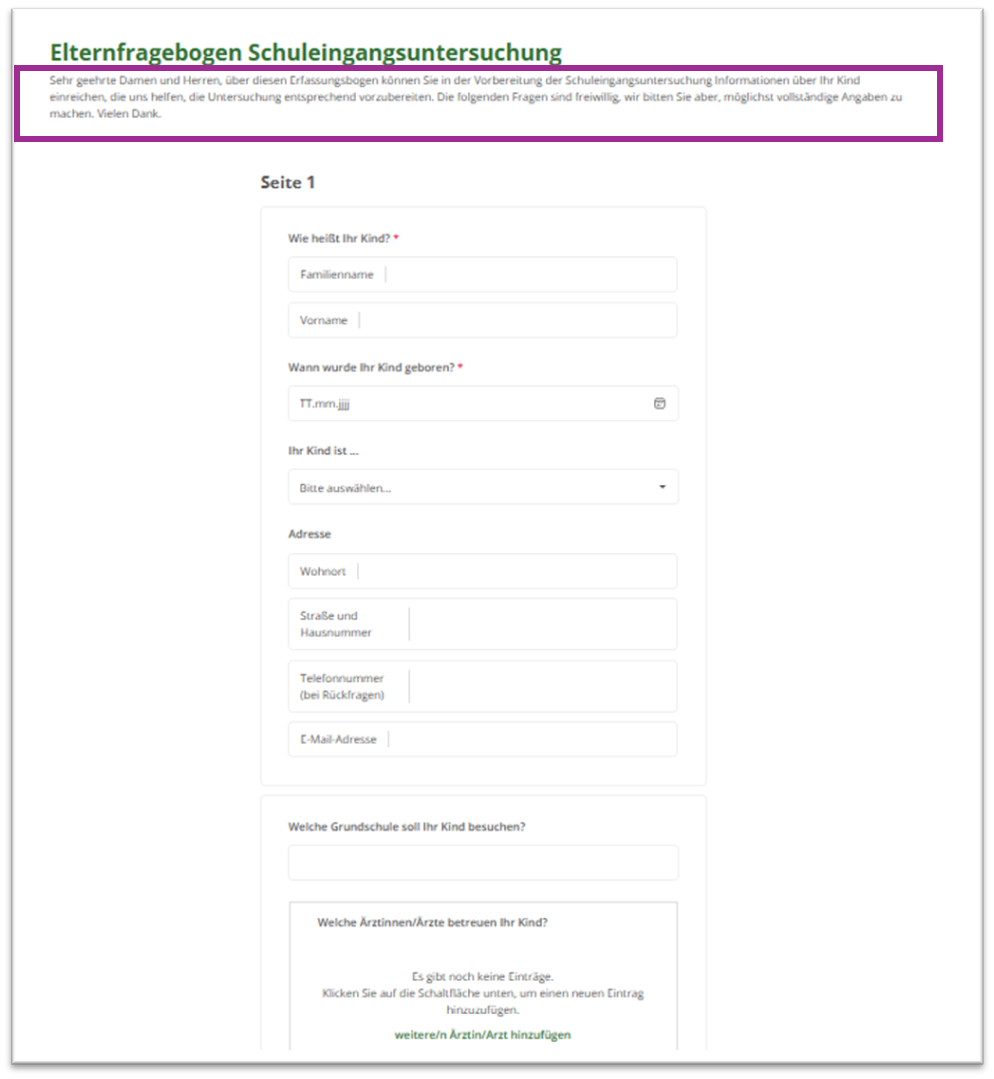 Elternfragebogen Schuleingangsuntersuchung

Sehr geehrte Damen und Herren, über diesen Erfassungsbogen können Sie in der Vorbereitung der Schuleingangsuntersuchung Informationen über Ihr Kind einreichen, die uns helfen, die Untersuchung entsprechend vorzubereiten. Die folgenden Fragen sind freiwillig, wir bitten Sie aber, möglichst vollständige Angaben zu machen. Vielen Dank.

Seite 1

Wie heißt Ihr Kind? *

Familienname

Vorname

Wann wurde Ihr Kind geboren? *

TT.mm.jjjj

Ihr Kind ist ...

Bitte auswählen...

Adresse

Wohnort

Straße und Hausnummer

Telefonnummer (bei Rückfragen)

E-Mail-Adresse

Welche Grundschule soll Ihr Kind besuchen?

Welche Ärztinnen/Ärzte betreuen Ihr Kind?

Es gibt noch keine Einträge.
Klicken Sie auf die Schaltfläche unten, um einen neuen Eintrag hinzuzufügen.

weitere/n Ärztin/Arzt hinzufügen